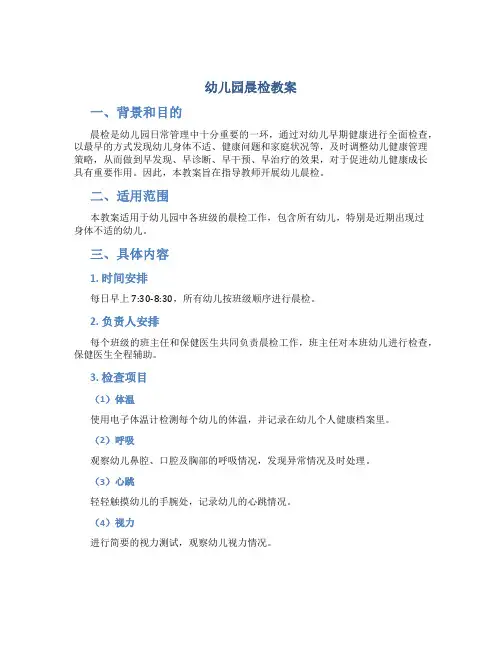 幼儿园晨检教案

一、背景和目的

晨检是幼儿园日常管理中十分重要的一环，通过对幼儿早期健康进行全面检查，以最早的方式发现幼儿身体不适、健康问题和家庭状况等，及时调整幼儿健康管理策略，从而做到早发现、早诊断、早干预、早治疗的效果，对于促进幼儿健康成长具有重要作用。因此，本教案旨在指导教师开展幼儿晨检。

二、适用范围

本教案适用于幼儿园中各班级的晨检工作，包含所有幼儿，特别是近期出现过身体不适的幼儿。

三、具体内容

1. 时间安排

每日早上 7:30-8:30，所有幼儿按班级顺序进行晨检。

2. 负责人安排

每个班级的班主任和保健医生共同负责晨检工作，班主任对本班幼儿进行检查，保健医生全程辅助。

3. 检查项目

（1）体温

使用电子体温计检测每个幼儿的体温，并记录在幼儿个人健康档案里。

（2）呼吸

观察幼儿鼻腔、口腔及胸部的呼吸情况，发现异常情况及时处理。

（3）心跳

轻轻触摸幼儿的手腕处，记录幼儿的心跳情况。

（4）视力

进行简要的视力测试，观察幼儿视力情况。